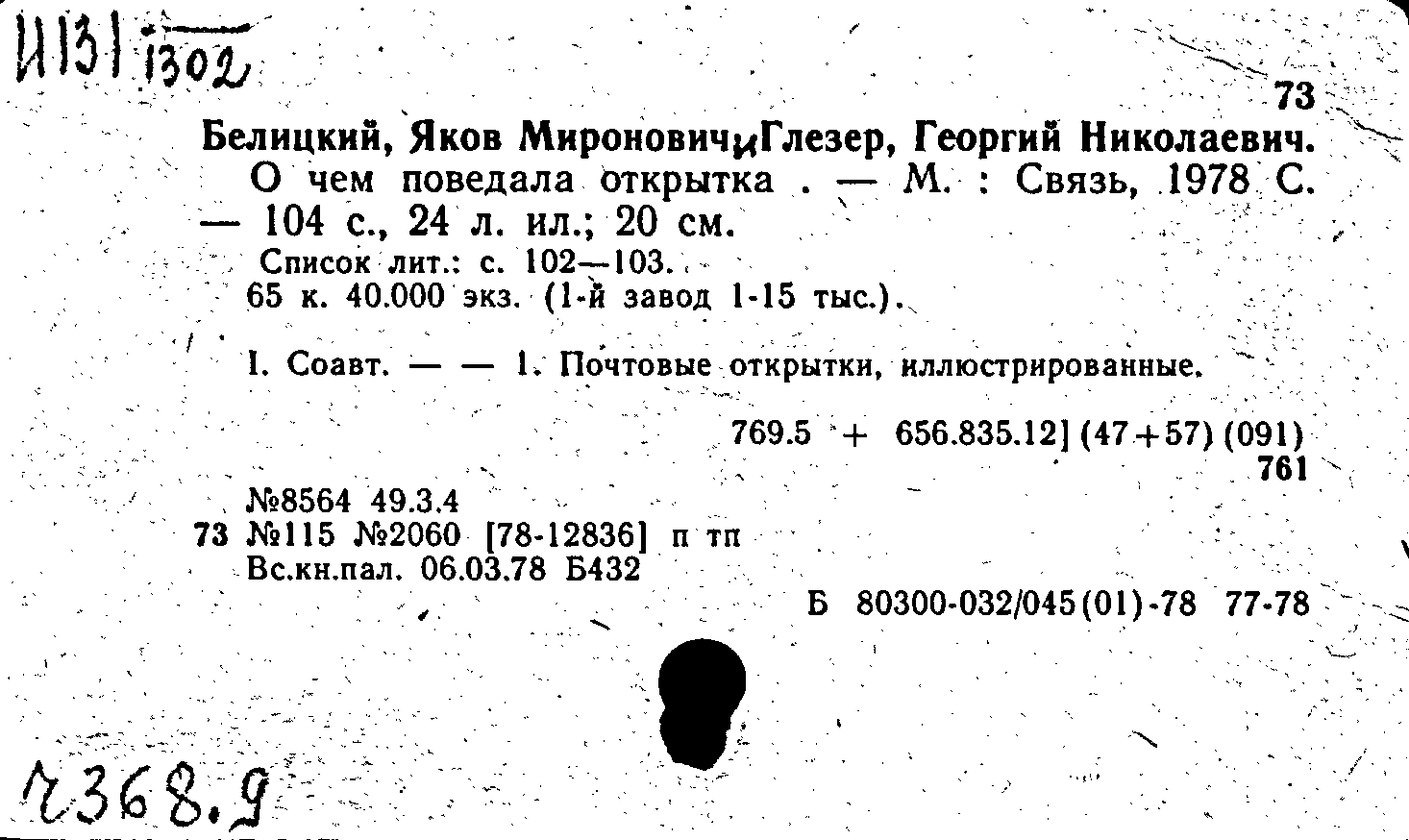 И131 1302

73

Белицкий, Яков Миронович и Глезер, Георгий Николаевич.
О чем поведала открытка . — М. : Связь, 1978 С. — 104 с., 24 л. ил.; 20 см.
Список лит.: с. 102—103.
65 к. 40.000 экз. (1-й завод 1-15 тыс.).

I. Соавт. — — 1. Почтовые открытки, иллюстрированные.

769.5 + 656.835.12] (47+57) (091)
761

№8564 49.3.4
73 №115 №2060 [78-12836] п тп
Вс.кн.пал. 06.03.78 Б432

Б 80300-032/045(01)-78 77-78

ч368.9